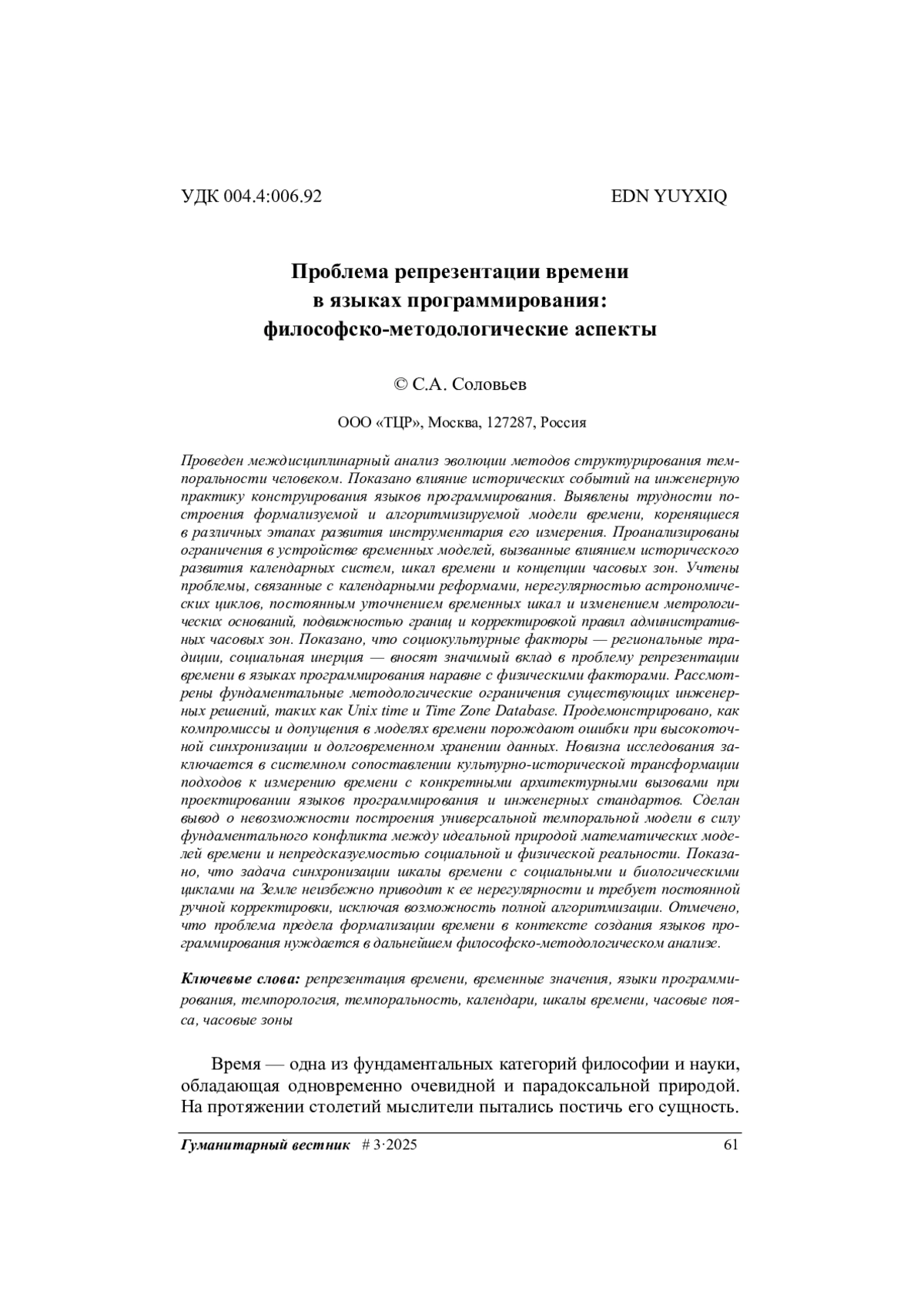 УДК 004.4:006.92 EDN YUYXIQ

Проблема репрезентации времени в языках программирования: философско-методологические аспекты

© С.А. Соловьев

ООО «ТЦР», Москва, 127287, Россия

Проведен междисциплинарный анализ эволюции методов структурирования темпоральности человеком. Показано влияние исторических событий на инженерную практику конструирования языков программирования. Выявлены трудности построения формализуемой и алгоритмизируемой модели времени, коренящиеся в различных этапах развития инструментария его измерения. Проанализированы ограничения в устройстве временных моделей, вызванные влиянием исторического развития календарных систем, шкал времени и концепции часовых зон. Учтены проблемы, связанные с календарными реформами, нерегулярностью астрономических циклов, постоянным уточнением временных шкал и изменением метрологических оснований, подвижностью границ и корректировкой правил административных часовых зон. Показано, что социокультурные факторы — региональные традиции, социальная инерция — вносят значимый вклад в проблему репрезентации времени в языках программирования наравне с физическими факторами. Рассмотрены фундаментальные методологические ограничения существующих инженерных решений, таких как Unix time и Time Zone Database. Продемонстрировано, как компромиссы и допущения в моделях времени порождают ошибки при высокоточной синхронизации и долговременном хранении данных. Новизна исследования заключается в системном сопоставлении культурно-исторической трансформации подходов к измерению времени с конкретными архитектурными вызовами при проектировании языков программирования и инженерных стандартов. Сделан вывод о невозможности построения универсальной темпоральной модели в силу фундаментального конфликта между идеальной природой математических моделей времени и непредсказуемостью социальной и физической реальности. Показано, что задача синхронизации шкалы времени с социальными и биологическими циклами на Земле неизбежно приводит к ее нерегулярности и требует постоянной ручной корректировки, исключая возможность полной алгоритмизации. Отмечено, что проблема предела формализации времени в контексте создания языков программирования нуждается в дальнейшем философско-методологическом анализе.

Ключевые слова: репрезентация времени, временные значения, языки программирования, темпорология, темпоральность, календари, шкалы времени, часовые пояса, часовые зоны

Время — одна из фундаментальных категорий философии и науки, обладающая одновременно очевидной и парадоксальной природой. На протяжении столетий мыслители пытались постичь его сущность.

Гуманитарный вестник # 3·2025 61